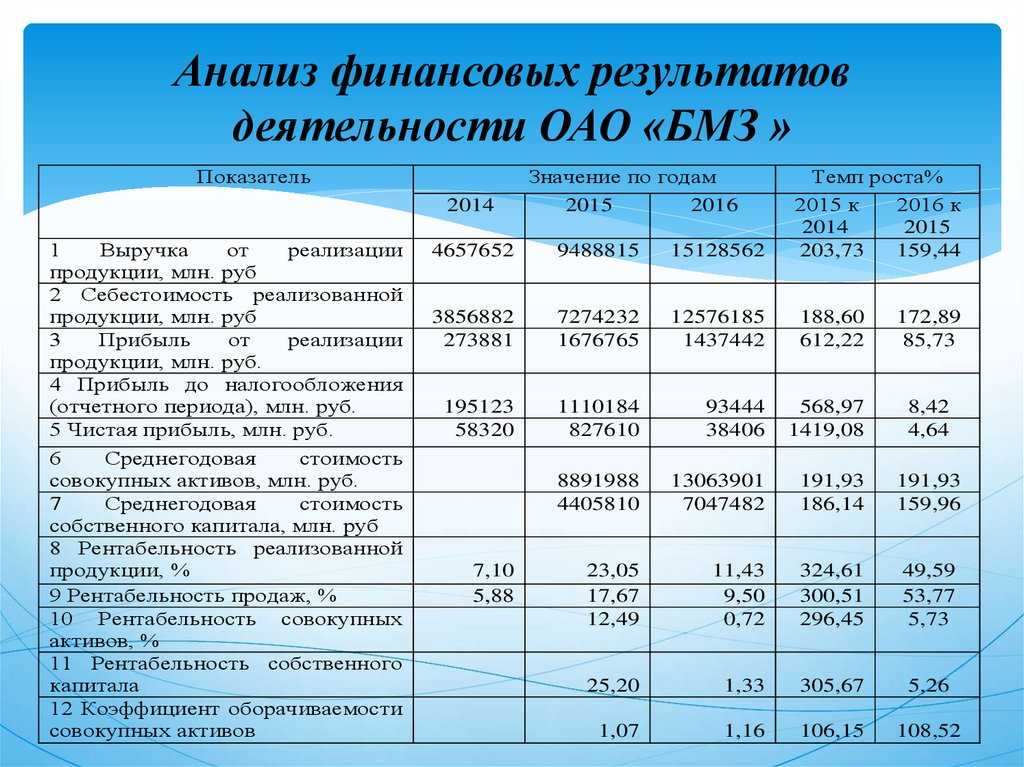 Анализ финансовых результатов деятельности ОАО «БМЗ »

| Показатель | Значение по годам | | | Темп роста% | |
|---|---|---|---|---|---|
| | 2014 | 2015 | 2016 | 2015 к 2014 | 2016 к 2015 |
| 1 Выручка от реализации продукции, млн. руб | 4657652 | 9488815 | 15128562 | 203,73 | 159,44 |
| 2 Себестоимость реализованной продукции, млн. руб | 3856882 | 7274232 | 12576185 | 188,60 | 172,89 |
| 3 Прибыль от реализации продукции, млн. руб. | 273881 | 1676765 | 1437442 | 612,22 | 85,73 |
| 4 Прибыль до налогообложения (отчетного периода), млн. руб. | 195123 | 1110184 | 93444 | 568,97 | 8,42 |
| 5 Чистая прибыль, млн. руб. | 58320 | 827610 | 38406 | 1419,08 | 4,64 |
| 6 Среднегодовая стоимость совокупных активов, млн. руб. | | 8891988 | 13063901 | 191,93 | 191,93 |
| 7 Среднегодовая стоимость собственного капитала, млн. руб | | 4405810 | 7047482 | 186,14 | 159,96 |
| 8 Рентабельность реализованной продукции, % | 7,10 | 23,05 | 11,43 | 324,61 | 49,59 |
| 9 Рентабельность продаж, % | 5,88 | 17,67 | 9,50 | 300,51 | 53,77 |
| 10 Рентабельность совокупных активов, % | | 12,49 | 0,72 | 296,45 | 5,73 |
| 11 Рентабельность собственного капитала | | 25,20 | 1,33 | 305,67 | 5,26 |
| 12 Коэффициент оборачиваемости совокупных активов | | 1,07 | 1,16 | 106,15 | 108,52 |